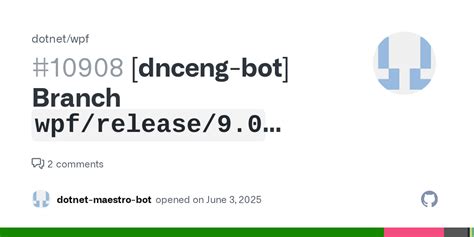 dotnet/wpf

#10908 [dnceng-bot] Branch wpf/release/9.0...

2 comments

dotnet-maestro-bot opened on June 3, 2025